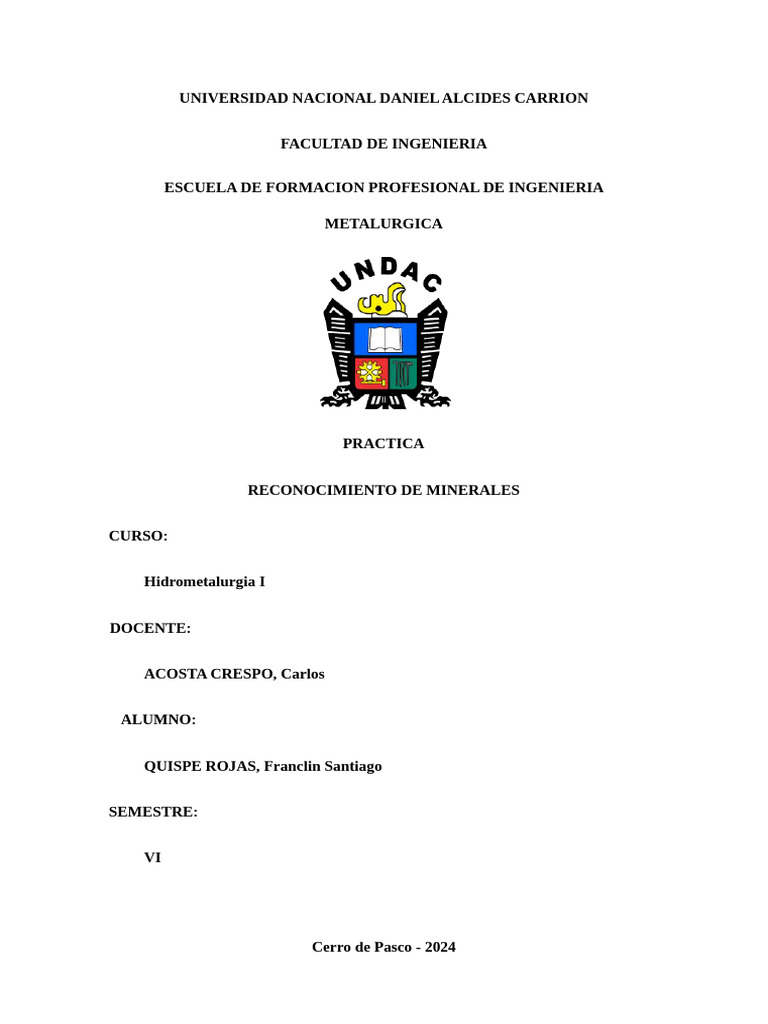 UNIVERSIDAD NACIONAL DANIEL ALCIDES CARRION

FACULTAD DE INGENIERIA

ESCUELA DE FORMACION PROFESIONAL DE INGENIERIA

METALURGICA

UNDAC

PRACTICA

RECONOCIMIENTO DE MINERALES

CURSO:

Hidrometalurgia I

DOCENTE:

ACOSTA CRESPO, Carlos

ALUMNO:

QUISPE ROJAS, Franclin Santiago

SEMESTRE:

VI

Cerro de Pasco - 2024